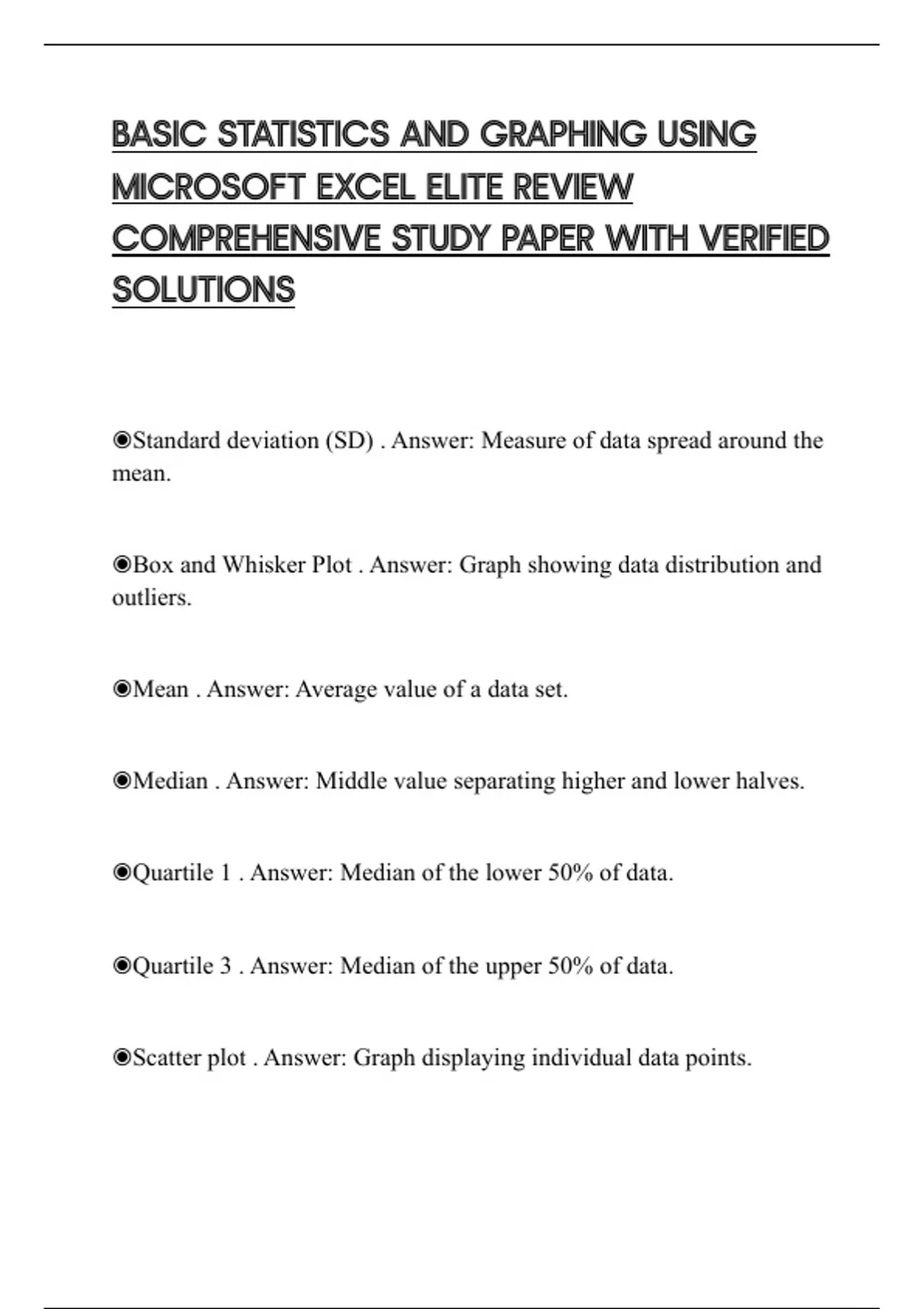 BASIC STATISTICS AND GRAPHING USING MICROSOFT EXCEL ELITE REVIEW COMPREHENSIVE STUDY PAPER WITH VERIFIED SOLUTIONS

◉Standard deviation (SD) . Answer: Measure of data spread around the mean.

◉Box and Whisker Plot . Answer: Graph showing data distribution and outliers.

◉Mean . Answer: Average value of a data set.

◉Median . Answer: Middle value separating higher and lower halves.

◉Quartile 1 . Answer: Median of the lower 50% of data.

◉Quartile 3 . Answer: Median of the upper 50% of data.

◉Scatter plot . Answer: Graph displaying individual data points.